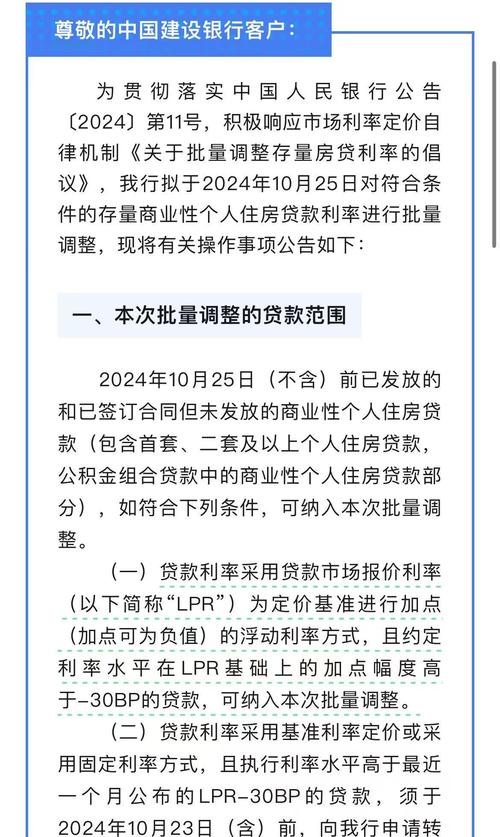 尊敬的中国建设银行客户：

为贯彻落实中国人民银行公告〔2024〕第11号，积极响应市场利率定价自律机制《关于批量调整存量房贷利率的倡议》，我行拟于2024年10月25日对符合条件的存量商业性个人住房贷款利率进行批量调整，现将有关操作事项公告如下：

一、本次批量调整的贷款范围

2024年10月25日（不含）前已发放的和已签订合同但未发放的商业性个人住房贷款（包含首套、二套及以上个人住房贷款，公积金组合贷款中的商业性个人住房贷款部分），如符合下列条件，可纳入本次批量调整。

（一）贷款利率采用贷款市场报价利率（以下简称“LPR”）为定价基准进行加点（加点可为负值）的浮动利率方式，且约定利率水平在LPR基础上的加点幅度高于-30BP的贷款，可纳入本次批量调整。

（二）贷款利率采用基准利率定价或采用固定利率方式，且执行利率水平高于最近一个月公布的LPR-30BP的贷款，须于2024年10月23日（含）前，向我行申请转